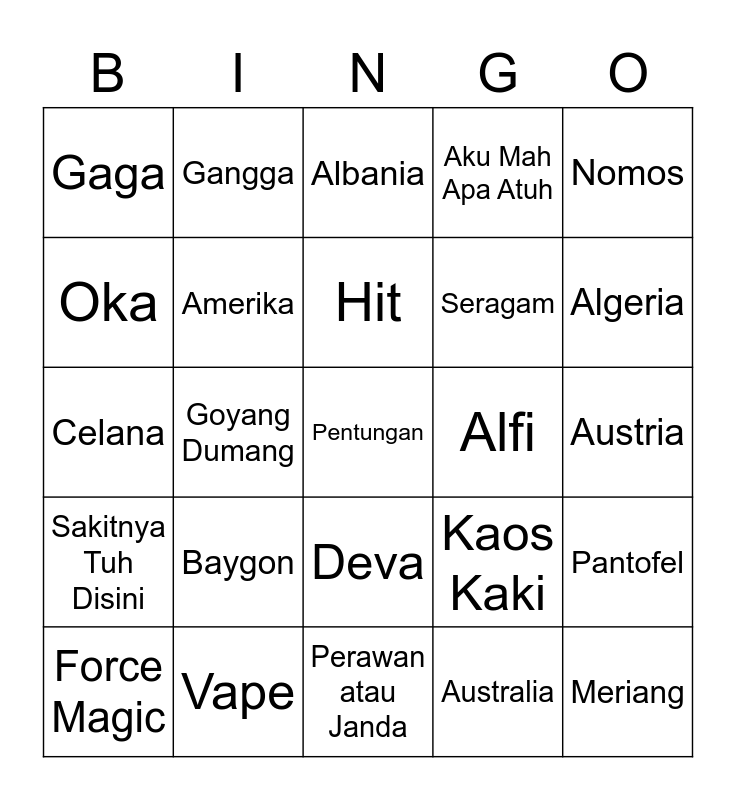 | B | I | N | G | O |
|---|---|---|---|---|
| Gaga | Gangga | Albania | Aku Mah Apa Atuh | Nomos |
| Oka | Amerika | Hit | Seragam | Algeria |
| Celana | Goyang Dumang | Pentungan | Alfi | Austria |
| Sakitnya Tuh Disini | Baygon | Deva | Kaos Kaki | Pantofel |
| Force Magic | Vape | Perawan atau Janda | Australia | Meriang |